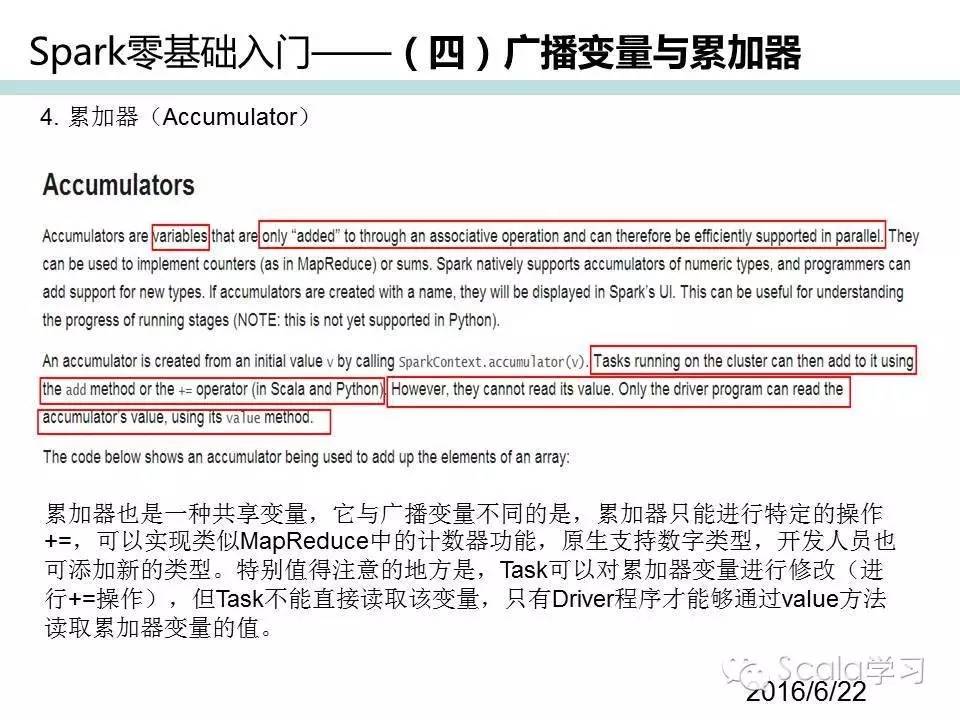 Spark零基础入门——（四）广播变量与累加器

4. 累加器（Accumulator）

Accumulators

Accumulators are variables that are only "added" to through an associative operation and can therefore be efficiently supported in parallel. They can be used to implement counters (as in MapReduce) or sums. Spark natively supports accumulators of numeric types, and programmers can add support for new types. If accumulators are created with a name, they will be displayed in Spark's UI. This can be useful for understanding the progress of running stages (NOTE: this is not yet supported in Python).

An accumulator is created from an initial value v by calling SparkContext.accumulator(v). Tasks running on the cluster can then add to it using the add method or the += operator (in Scala and Python). However, they cannot read its value. Only the driver program can read the accumulator's value, using its value method.

The code below shows an accumulator being used to add up the elements of an array:

累加器也是一种共享变量，它与广播变量不同的是，累加器只能进行特定的操作+=，可以实现类似MapReduce中的计数器功能，原生支持数字类型，开发人员也可添加新的类型。特别值得注意的地方是，Task可以对累加器变量进行修改（进行+=操作），但Task不能直接读取该变量，只有Driver程序才能够通过value方法读取累加器变量的值。

2016/6/22

Scala学习